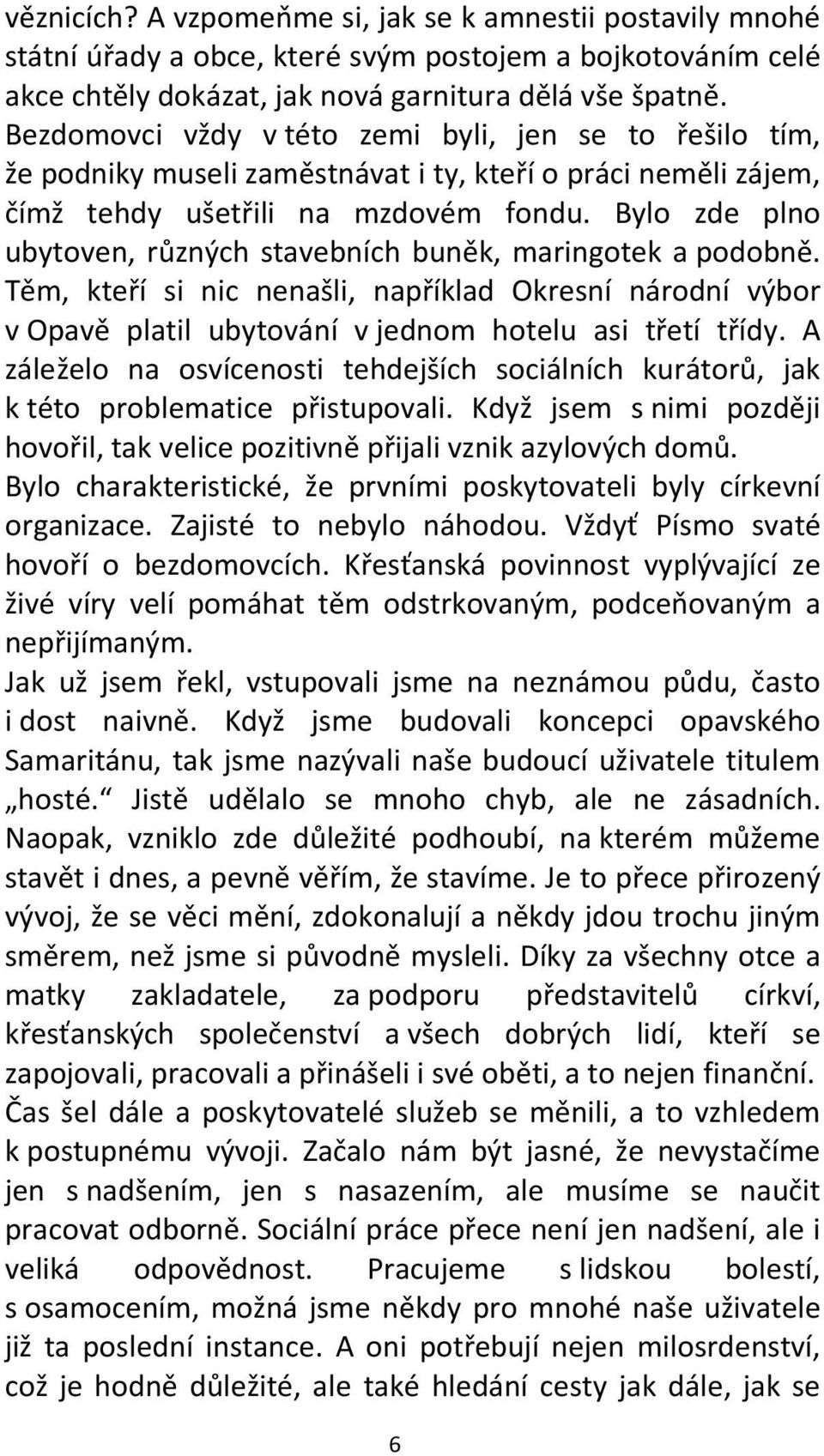 věznicích? A vzpomeňme si, jak se k amnestii postavily mnohé státní úřady a obce, které svým postojem a bojkotováním celé akce chtěly dokázat, jak nová garnitura dělá vše špatně. Bezdomovci vždy v této zemi byli, jen se to řešilo tím, že podniky museli zaměstnávat i ty, kteří o práci neměli zájem, čímž tehdy ušetřili na mzdovém fondu. Bylo zde plno ubytoven, různých stavebních buněk, maringotek a podobně. Těm, kteří si nic nenašli, například Okresní národní výbor v Opavě platil ubytování v jednom hotelu asi třetí třídy. A záleželo na osvícenosti tehdejších sociálních kurátorů, jak k této problematice přistupovali. Když jsem s nimi později hovořil, tak velice pozitivně přijali vznik azylových domů. Bylo charakteristické, že prvními poskytovateli byly církevní organizace. Zajisté to nebylo náhodou. Vždyť Písmo svaté hovoří o bezdomovcích. Křesťanská povinnost vyplývající ze živé víry velí pomáhat těm odstrkovaným, podceňovaným a nepřijímaným.

Jak už jsem řekl, vstupovali jsme na neznámou půdu, často i dost naivně. Když jsme budovali koncepci opavského Samaritánu, tak jsme nazývali naše budoucí uživatele titulem „hosté.“ Jistě udělalo se mnoho chyb, ale ne zásadních. Naopak, vzniklo zde důležité podhoubí, na kterém můžeme stavět i dnes, a pevně věřím, že stavíme. Je to přece přirozený vývoj, že se věci mění, zdokonalují a někdy jdou trochu jiným směrem, než jsme si původně mysleli. Díky za všechny otce a matky zakladatele, za podporu představitelů církví, křesťanských společenství a všech dobrých lidí, kteří se zapojovali, pracovali a přinášeli i své oběti, a to nejen finanční.

Čas šel dále a poskytovatelé služeb se měnili, a to vzhledem k postupnému vývoji. Začalo nám být jasné, že nevystačíme jen s nadšením, jen s nasazením, ale musíme se naučit pracovat odborně. Sociální práce přece není jen nadšení, ale i veliká odpovědnost. Pracujeme s lidskou bolestí, s osamocením, možná jsme někdy pro mnohé naše uživatele již ta poslední instance. A oni potřebují nejen milosrdenství, což je hodně důležité, ale také hledání cesty jak dále, jak se

6